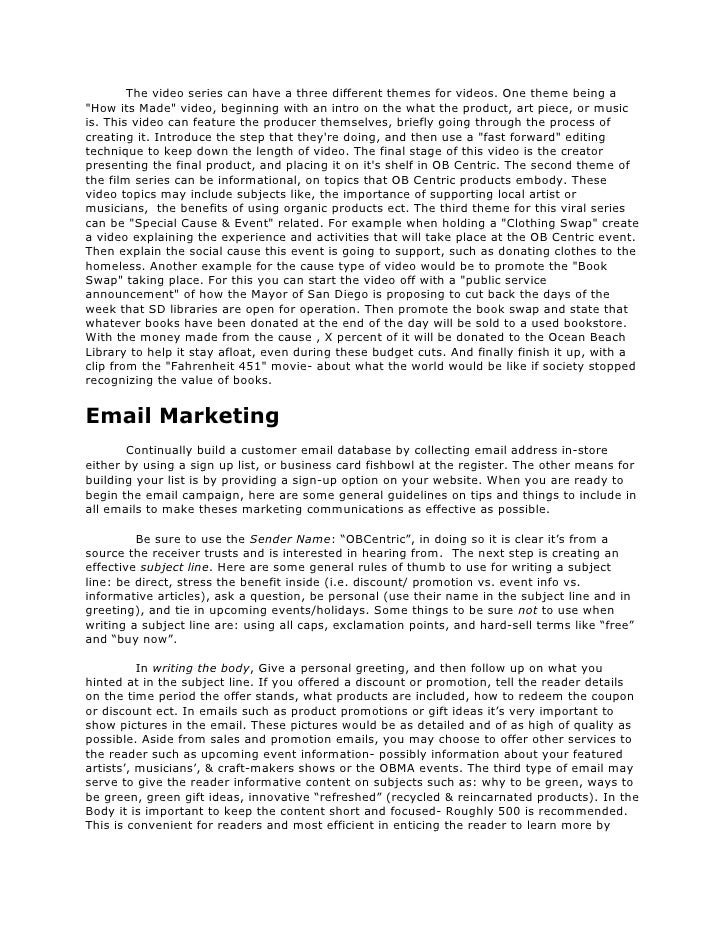 The video series can have a three different themes for videos. One theme being a "How its Made" video, beginning with an intro on the what the product, art piece, or music is. This video can feature the producer themselves, briefly going through the process of creating it. Introduce the step that they're doing, and then use a "fast forward" editing technique to keep down the length of video. The final stage of this video is the creator presenting the final product, and placing it on it's shelf in OB Centric. The second theme of the film series can be informational, on topics that OB Centric products embody. These video topics may include subjects like, the importance of supporting local artist or musicians, the benefits of using organic products ect. The third theme for this viral series can be "Special Cause & Event" related. For example when holding a "Clothing Swap" create a video explaining the experience and activities that will take place at the OB Centric event. Then explain the social cause this event is going to support, such as donating clothes to the homeless. Another example for the cause type of video would be to promote the "Book Swap" taking place. For this you can start the video off with a "public service announcement" of how the Mayor of San Diego is proposing to cut back the days of the week that SD libraries are open for operation. Then promote the book swap and state that whatever books have been donated at the end of the day will be sold to a used bookstore. With the money made from the cause , X percent of it will be donated to the Ocean Beach Library to help it stay afloat, even during these budget cuts. And finally finish it up, with a clip from the "Fahrenheit 451" movie- about what the world would be like if society stopped recognizing the value of books.

Email Marketing

Continually build a customer email database by collecting email address in-store either by using a sign up list, or business card fishbowl at the register. The other means for building your list is by providing a sign-up option on your website. When you are ready to begin the email campaign, here are some general guidelines on tips and things to include in all emails to make theses marketing communications as effective as possible.

Be sure to use the Sender Name: “OBCentric”, in doing so it is clear it’s from a source the receiver trusts and is interested in hearing from. The next step is creating an effective subject line. Here are some general rules of thumb to use for writing a subject line: be direct, stress the benefit inside (i.e. discount/ promotion vs. event info vs. informative articles), ask a question, be personal (use their name in the subject line and in greeting), and tie in upcoming events/holidays. Some things to be sure not to use when writing a subject line are: using all caps, exclamation points, and hard-sell terms like “free” and “buy now”.

In writing the body, Give a personal greeting, and then follow up on what you hinted at in the subject line. If you offered a discount or promotion, tell the reader details on the time period the offer stands, what products are included, how to redeem the coupon or discount ect. In emails such as product promotions or gift ideas it’s very important to show pictures in the email. These pictures would be as detailed and of as high of quality as possible. Aside from sales and promotion emails, you may choose to offer other services to the reader such as upcoming event information- possibly information about your featured artists’, musicians’, & craft-makers shows or the OBMA events. The third type of email may serve to give the reader informative content on subjects such as: why to be green, ways to be green, green gift ideas, innovative “refreshed” (recycled & reincarnated products). In the Body it is important to keep the content short and focused- Roughly 500 is recommended. This is convenient for readers and most efficient in enticing the reader to learn more by